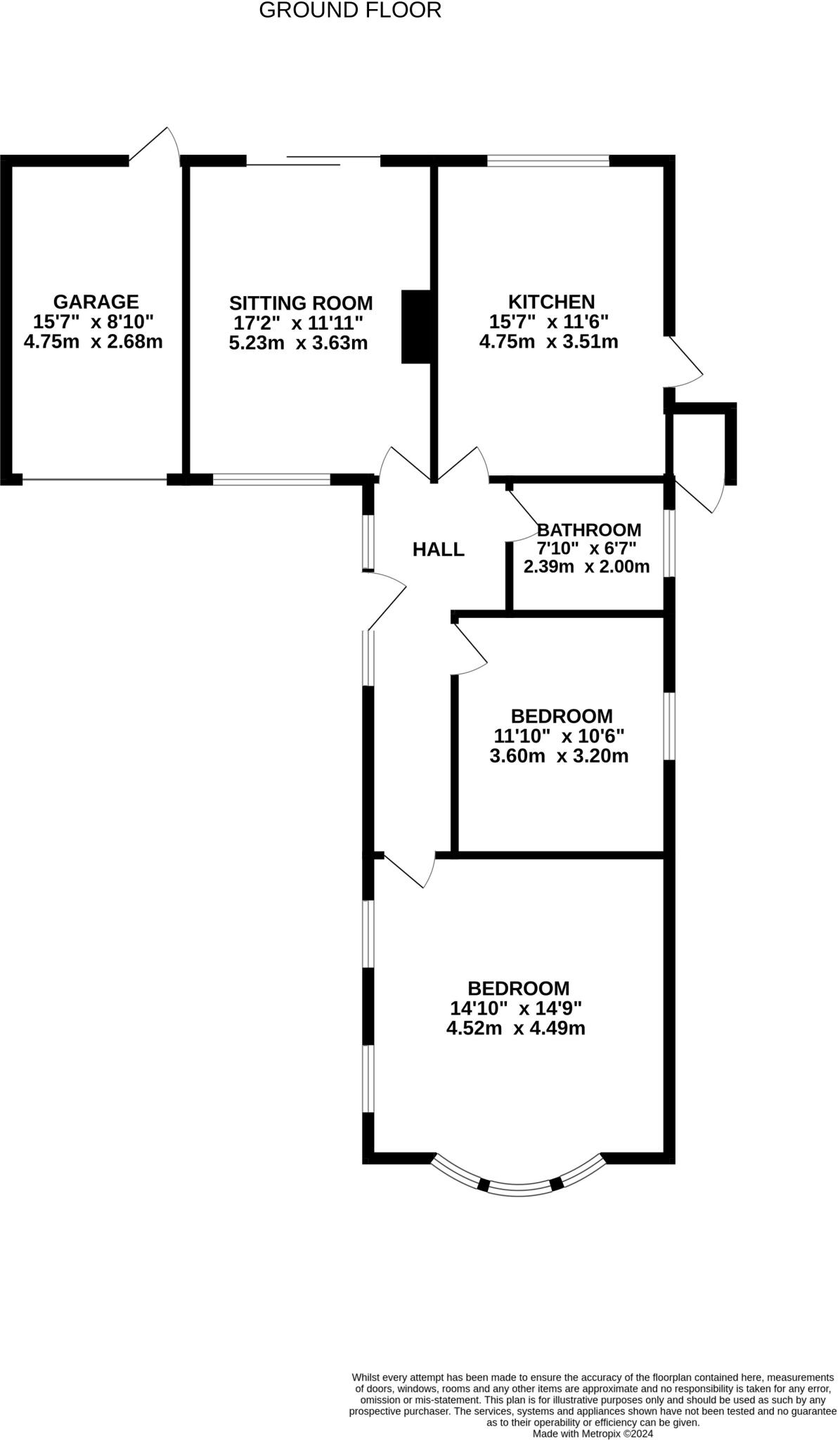 GROUND FLOOR

GARAGE
15'7" x 8'10"
4.75m x 2.68m

SITTING ROOM
17'2" x 11'11"
5.23m x 3.63m

KITCHEN
15'7" x 11'6"
4.75m x 3.51m

HALL

BATHROOM
7'10" x 6'7"
2.39m x 2.00m

BEDROOM
11'10" x 10'6"
3.60m x 3.20m

BEDROOM
14'10" x 14'9"
4.52m x 4.49m

Whilst every attempt has been made to ensure the accuracy of the floorplan contained here, measurements of doors, windows, rooms and any other items are approximate and no responsibility is taken for any error, omission or mis-statement. This plan is for illustrative purposes only and should be used as such by any prospective purchaser. The services, systems and appliances shown have not been tested and no guarantee as to their operability or efficiency can be given.
Made with Metropix ©2024